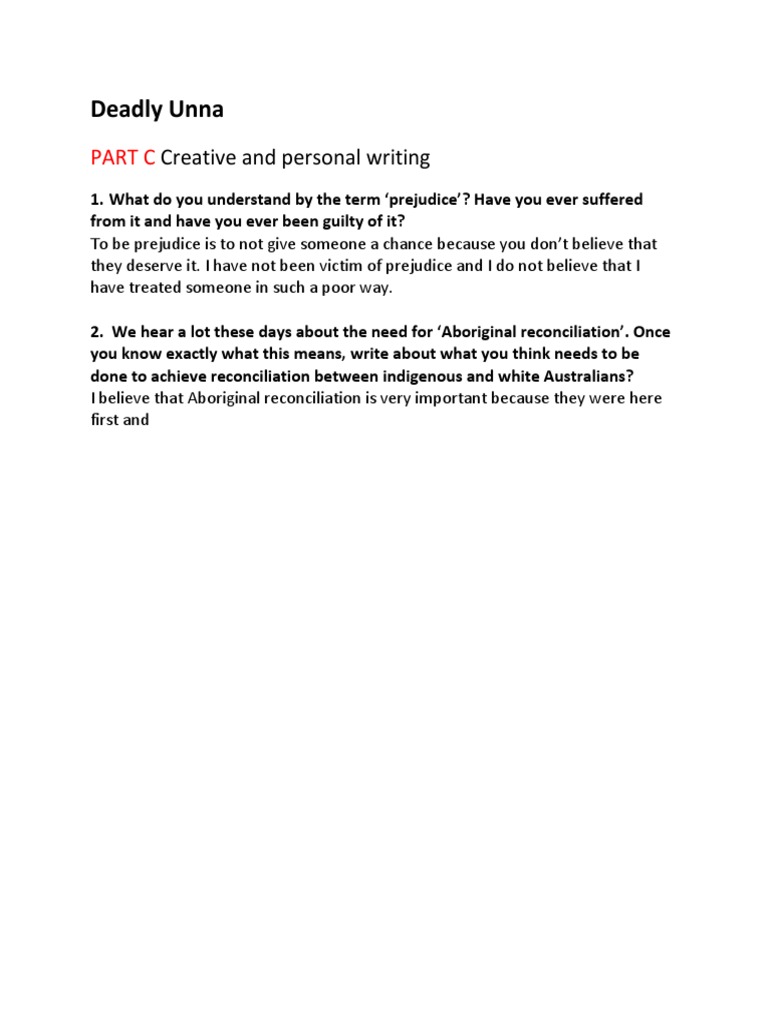 Deadly Unna

PART C Creative and personal writing

1. What do you understand by the term 'prejudice'? Have you ever suffered from it and have you ever been guilty of it?
To be prejudice is to not give someone a chance because you don't believe that they deserve it. I have not been victim of prejudice and I do not believe that I have treated someone in such a poor way.

2. We hear a lot these days about the need for 'Aboriginal reconciliation'. Once you know exactly what this means, write about what you think needs to be done to achieve reconciliation between indigenous and white Australians?
I believe that Aboriginal reconciliation is very important because they were here first and